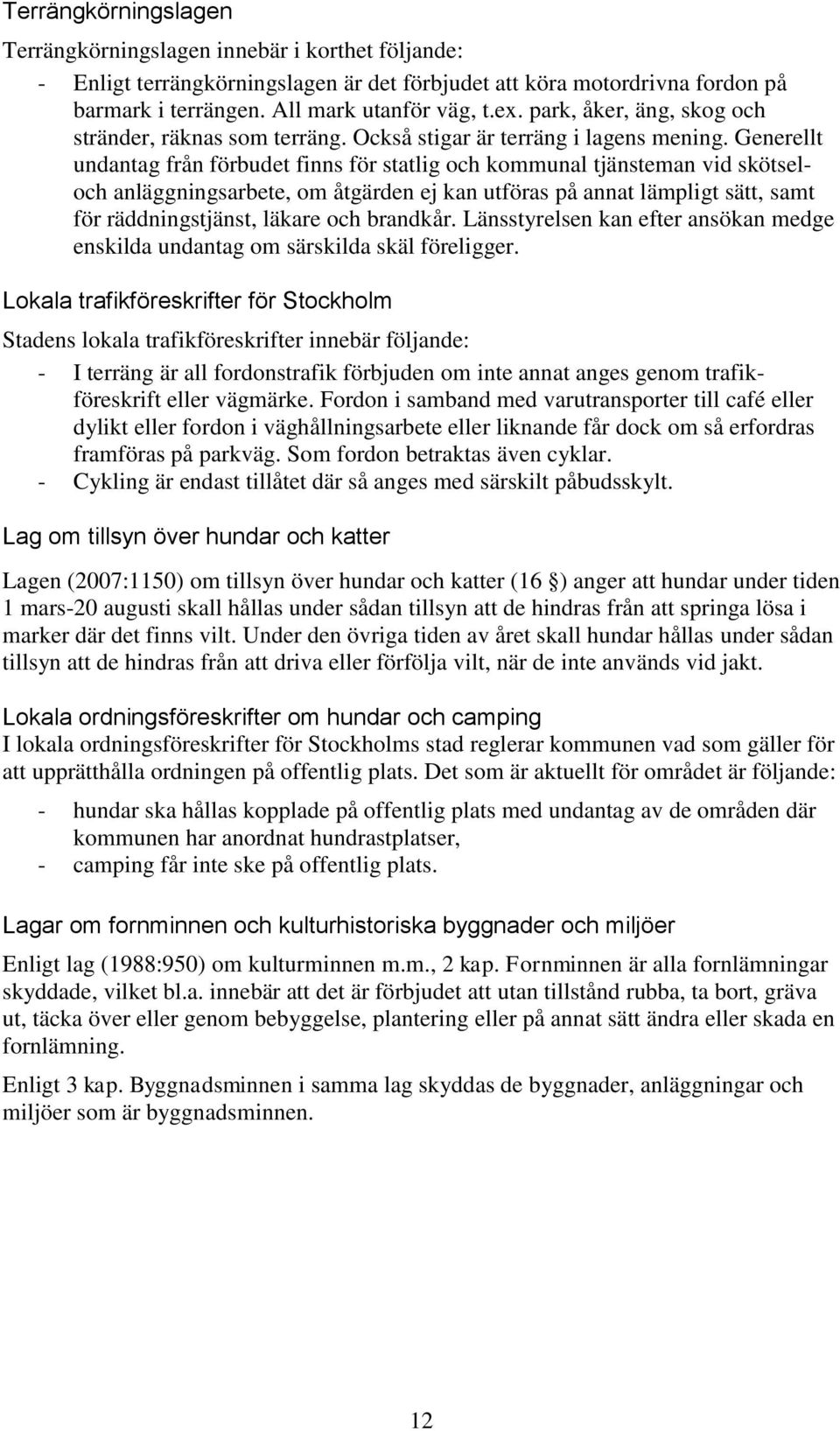 Terrängkörningslagen

Terrängkörningslagen innebär i korthet följande:

- Enligt terrängkörningslagen är det förbjudet att köra motordrivna fordon på barmark i terrängen. All mark utanför väg, t.ex. park, åker, äng, skog och stränder, räknas som terräng. Också stigar är terräng i lagens mening. Generellt undantag från förbudet finns för statlig och kommunal tjänsteman vid skötsel- och anläggningsarbete, om åtgärden ej kan utföras på annat lämpligt sätt, samt för räddningstjänst, läkare och brandkår. Länsstyrelsen kan efter ansökan medge enskilda undantag om särskilda skäl föreligger.

Lokala trafikföreskrifter för Stockholm

Stadens lokala trafikföreskrifter innebär följande:

- I terräng är all fordonstrafik förbjuden om inte annat anges genom trafikföreskrift eller vägmärke. Fordon i samband med varutransporter till café eller dylikt eller fordon i väghållningsarbete eller liknande får dock om så erfordras framföras på parkväg. Som fordon betraktas även cyklar.
- Cykling är endast tillåtet där så anges med särskilt påbudsskylt.

Lag om tillsyn över hundar och katter

Lagen (2007:1150) om tillsyn över hundar och katter (16 ) anger att hundar under tiden 1 mars-20 augusti skall hållas under sådan tillsyn att de hindras från att springa lösa i marker där det finns vilt. Under den övriga tiden av året skall hundar hållas under sådan tillsyn att de hindras från att driva eller förfölja vilt, när de inte används vid jakt.

Lokala ordningsföreskrifter om hundar och camping

I lokala ordningsföreskrifter för Stockholms stad reglerar kommunen vad som gäller för att upprätthålla ordningen på offentlig plats. Det som är aktuellt för området är följande:

- hundar ska hållas kopplade på offentlig plats med undantag av de områden där kommunen har anordnat hundrastplatser,
- camping får inte ske på offentlig plats.

Lagar om fornminnen och kulturhistoriska byggnader och miljöer

Enligt lag (1988:950) om kulturminnen m.m., 2 kap. Fornminnen är alla fornlämningar skyddade, vilket bl.a. innebär att det är förbjudet att utan tillstånd rubba, ta bort, gräva ut, täcka över eller genom bebyggelse, plantering eller på annat sätt ändra eller skada en fornlämning.

Enligt 3 kap. Byggnadsminnen i samma lag skyddas de byggnader, anläggningar och miljöer som är byggnadsminnen.

12